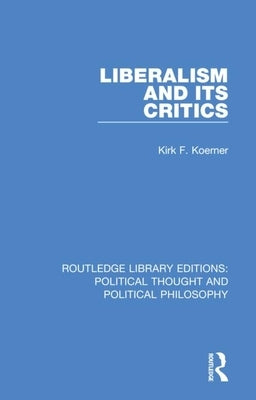 LIBERALISM AND ITS CRITICS

Kirk F. Koerner

ROUTLEDGE LIBRARY EDITIONS: POLITICAL THOUGHT AND POLITICAL PHILOSOPHY

ROUTLEDGE